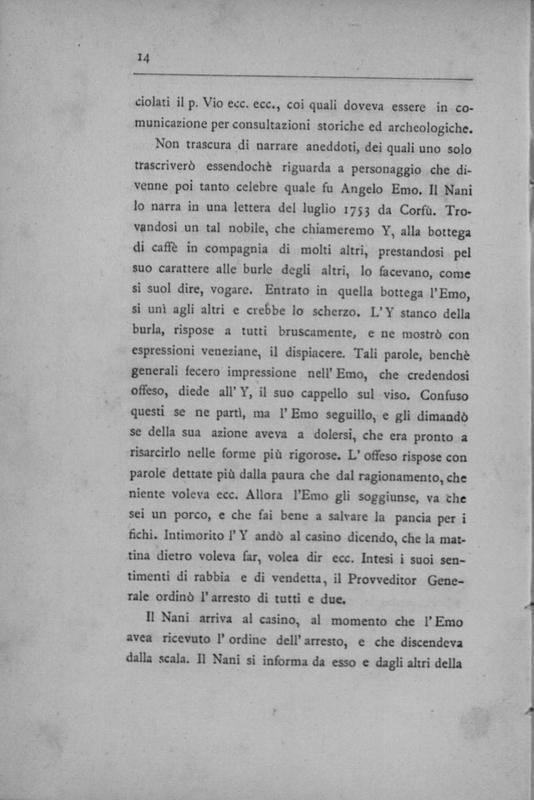 14

ciolati il p. Vio ecc. ecc., coi quali doveva essere in comunicazione per consultazioni storiche ed archeologiche.

Non trascura di narrare aneddoti, dei quali uno solo trascriverò essendochè riguarda a personaggio che divenne poi tanto celebre quale fu Angelo Emo. Il Nani lo narra in una lettera del luglio 1753 da Corfù. Trovandosi un tal nobile, che chiameremo Y, alla bottega di caffè in compagnia di molti altri, prestandosi pel suo carattere alle burle degli altri, lo facevano, come si suol dire, vogare. Entrato in quella bottega l'Emo, si unì agli altri e crebbe lo scherzo. L'Y stanco della burla, rispose a tutti bruscamente, e ne mostrò con espressioni veneziane, il dispiacere. Tali parole, benchè generali fecero impressione nell'Emo, che credendosi offeso, diede all'Y, il suo cappello sul viso. Confuso questi se ne partì, ma l'Emo seguillo, e gli dimandò se della sua azione aveva a dolersi, che era pronto a risarcirlo nelle forme più rigorose. L'offeso rispose con parole dettate più dalla paura che dal ragionamento, che niente voleva ecc. Allora l'Emo gli soggiunse, va che sei un porco, e che fai bene a salvare la pancia per i fichi. Intimorito l'Y andò al casino dicendo, che la mattina dietro voleva far, volea dir ecc. Intesi i suoi sentimenti di rabbia e di vendetta, il Provveditor Generale ordinò l'arresto di tutti e due.

Il Nani arriva al casino, al momento che l'Emo avea ricevuto l'ordine dell'arresto, e che discendeva dalla scala. Il Nani si informa da esso e dagli altri della